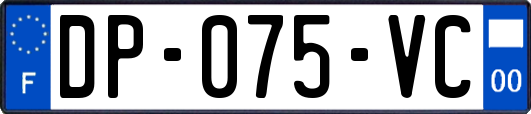 F
DP-075-VC
00